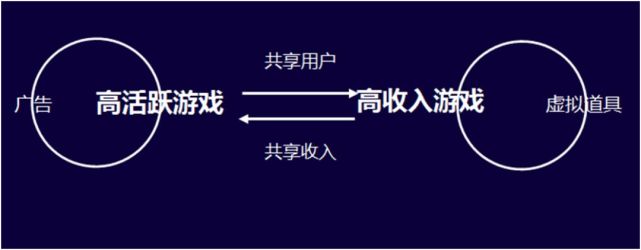 广告

高活跃游戏

共享用户

共享收入

高收入游戏

虚拟道具